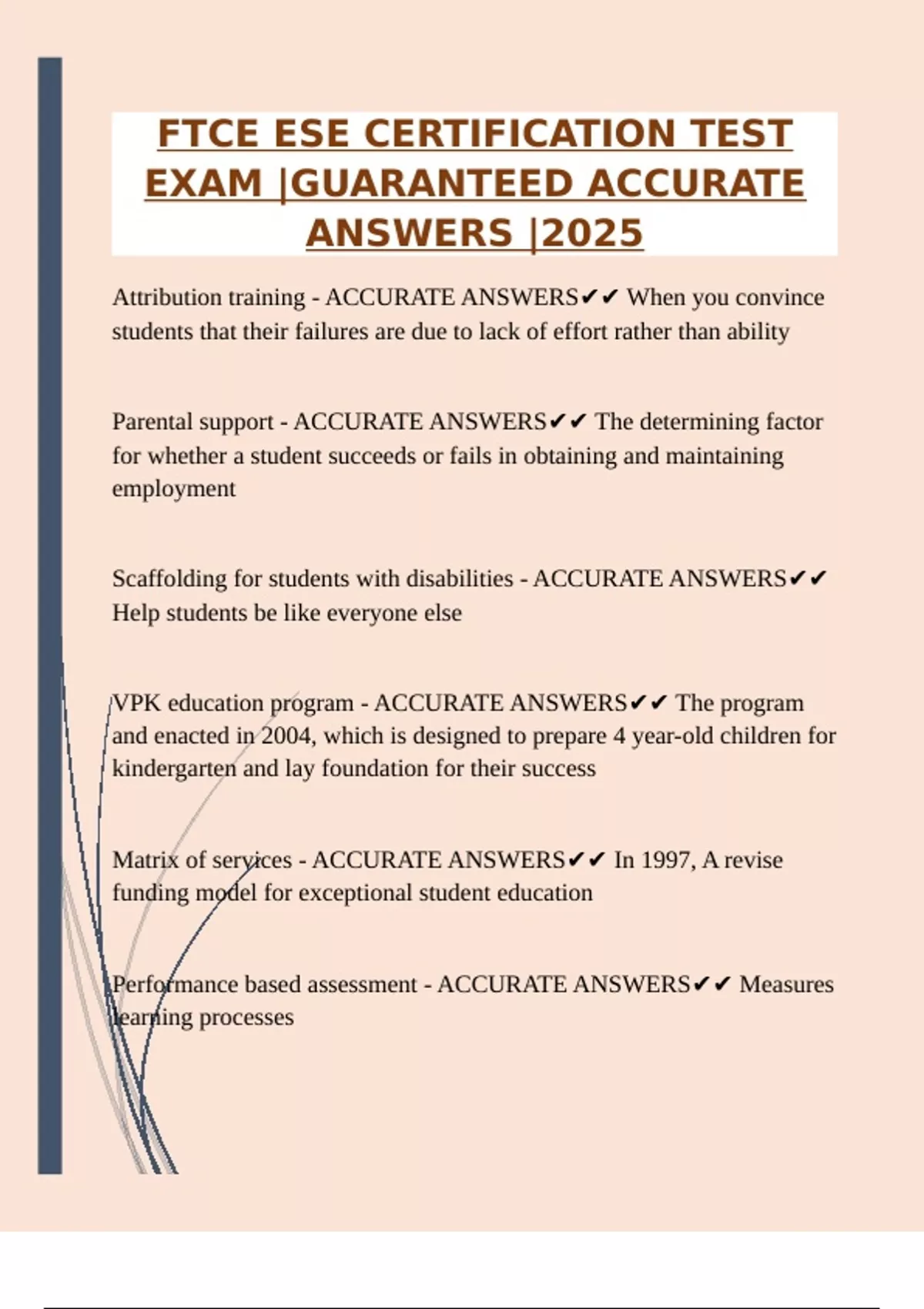 FTCE ESE CERTIFICATION TEST EXAM |GUARANTEED ACCURATE ANSWERS |2025

Attribution training - ACCURATE ANSWERS✔✔ When you convince students that their failures are due to lack of effort rather than ability

Parental support - ACCURATE ANSWERS✔✔ The determining factor for whether a student succeeds or fails in obtaining and maintaining employment

Scaffolding for students with disabilities - ACCURATE ANSWERS✔✔ Help students be like everyone else

VPK education program - ACCURATE ANSWERS✔✔ The program and enacted in 2004, which is designed to prepare 4 year-old children for kindergarten and lay foundation for their success

Matrix of services - ACCURATE ANSWERS✔✔ In 1997, A revise funding model for exceptional student education

Performance based assessment - ACCURATE ANSWERS✔✔ Measures learning processes